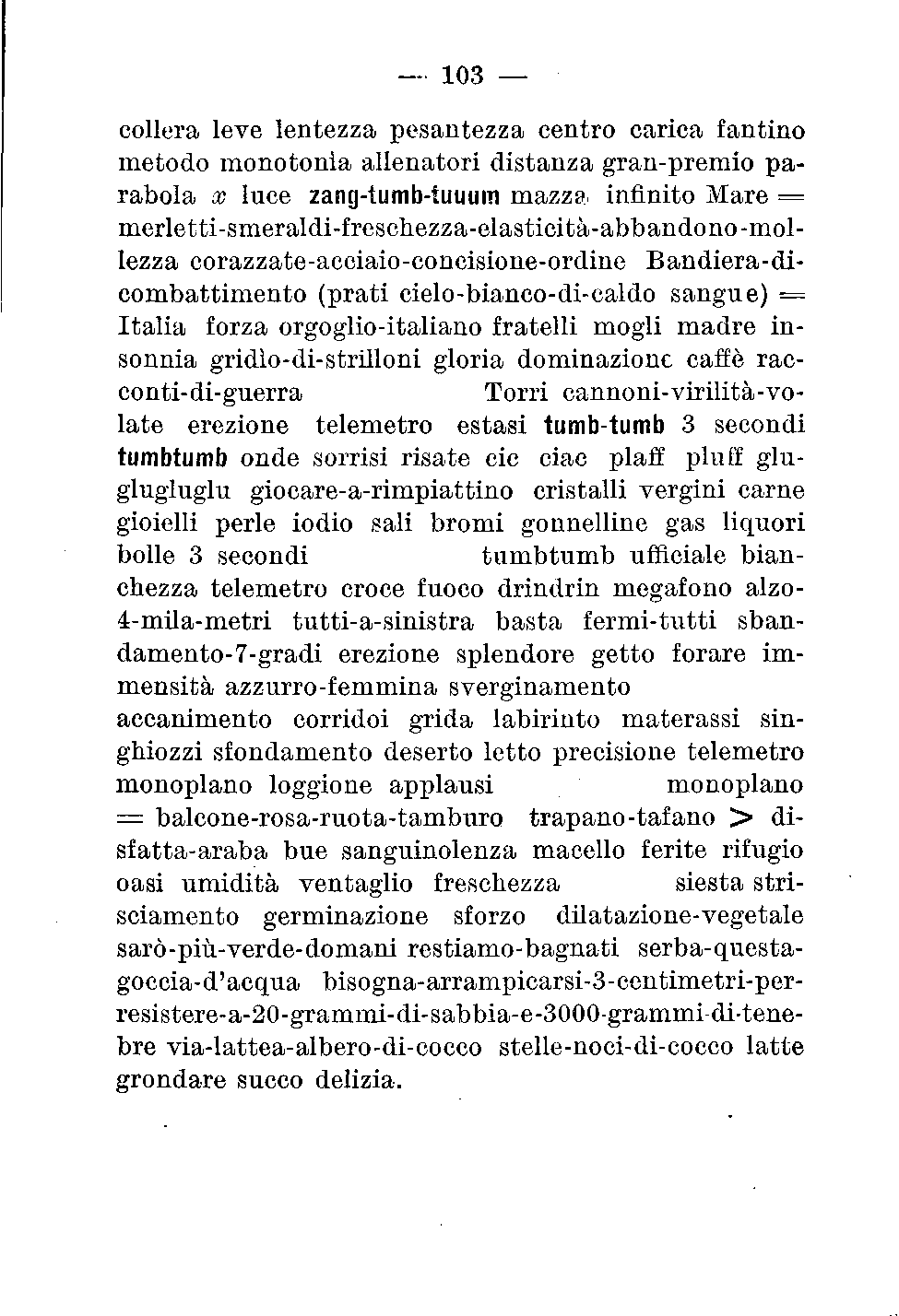 — 103 —

collera leve lentezza pesantezza centro carica fantino metodo monotonia allenatori distanza gran-premio parabola $x$ luce zang-tumb-tuuum mazza infinito Mare = merletti-smeraldi-freschezza-elasticità-abbandono-mollezza corazzate-acciaio-concisione-ordine Bandiera-di-combattimento (prati cielo-bianco-di-caldo sangue) = Italia forza orgoglio-italiano fratelli mogli madre insonnia gridìo-di-strilloni gloria dominazione caffè racconti-di-guerra Torri cannoni-virilità-volate erezione telemetro estasi tumb-tumb 3 secondi tumbtumb onde sorrisi risate cic ciac plaff pluff gluglugluglu giocare-a-rimpiattino cristalli vergini carne gioielli perle iodio sali bromi gonnelline gas liquori bolle 3 secondi tumbtumb ufficiale bianchezza telemetro croce fuoco drindrin megafono alzo-4-mila-metri tutti-a-sinistra basta fermi-tutti sbandamento-7-gradi erezione splendore getto forare immensità azzurro-femmina sverginamento accanimento corridoi grida labirinto materassi singhiozzi sfondamento deserto letto precisione telemetro monoplano loggione applausi monoplano = balcone-rosa-ruota-tamburo trapano-tafano > disfatta-araba bue sanguinolenza macello ferite rifugio oasi umidità ventaglio freschezza siesta strisciamento germinazione sforzo dilatazione-vegetale sarò-più-verde-domani restiamo-bagnati serba-questa-goccia-d'acqua bisogna-arrampicarsi-3-centimetri-per-resistere-a-20-grammi-di-sabbia-e-3000-grammi-di-tenebre via-lattea-albero-di-cocco stelle-noci-di-cocco latte grondare succo delizia.